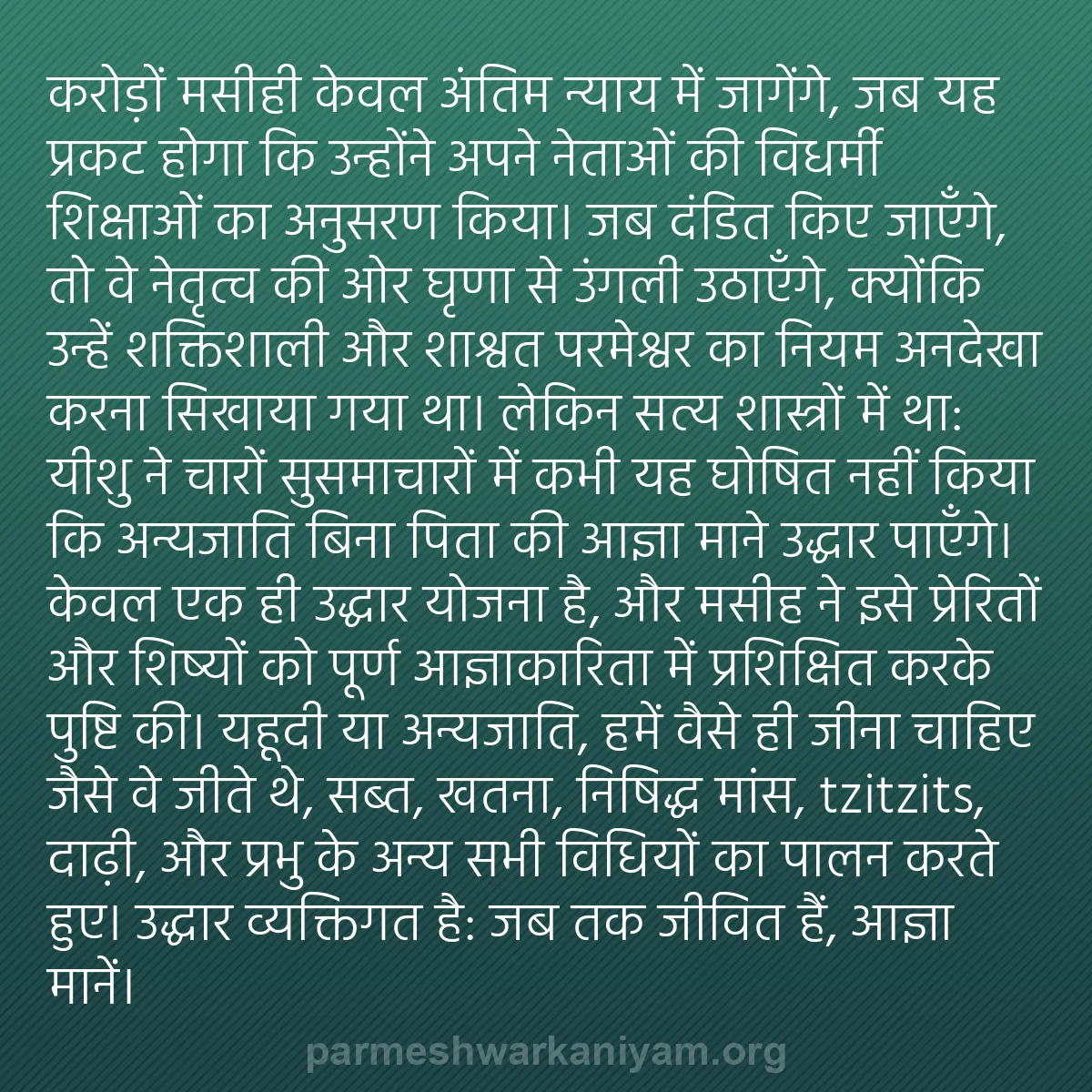 करोड़ों मसीही केवल अंतिम न्याय में जागेंगे, जब यह प्रकट होगा कि उन्होंने अपने नेताओं की विधर्मी शिक्षाओं का अनुसरण किया। जब दंडित किए जाएँगे, तो वे नेतृत्व की ओर घृणा से उंगली उठाएँगे, क्योंकि उन्हें शक्तिशाली और शाश्वत परमेश्वर का नियम अनदेखा करना सिखाया गया था। लेकिन सत्य शास्त्रों में था: यीशु ने चारों सुसमाचारों में कभी यह घोषित नहीं किया कि अन्यजाति बिना पिता की आज्ञा माने उद्धार पाएँगे। केवल एक ही उद्धार योजना है, और मसीह ने इसे प्रेरितों और शिष्यों को पूर्ण आज्ञाकारिता में प्रशिक्षित करके पुष्टि की। यहूदी या अन्यजाति, हमें वैसे ही जीना चाहिए जैसे वे जीते थे, सब्त, खतना, निषिद्ध मांस, tzitzits, दाढ़ी, और प्रभु के अन्य सभी विधियों का पालन करते हुए। उद्धार व्यक्तिगत है: जब तक जीवित हैं, आज्ञा मानें।

parmeshwarkaniyam.org